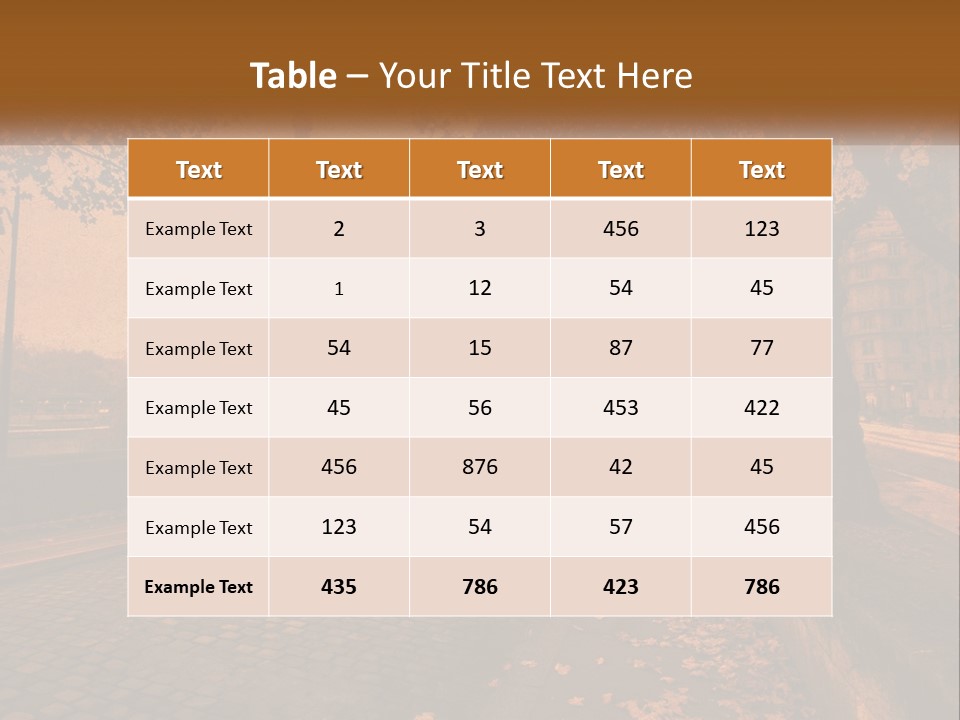 Table – Your Title Text Here

| Text | Text | Text | Text | Text |
|---|---|---|---|---|
| Example Text | 2 | 3 | 456 | 123 |
| Example Text | 1 | 12 | 54 | 45 |
| Example Text | 54 | 15 | 87 | 77 |
| Example Text | 45 | 56 | 453 | 422 |
| Example Text | 456 | 876 | 42 | 45 |
| Example Text | 123 | 54 | 57 | 456 |
| Example Text | 435 | 786 | 423 | 786 |